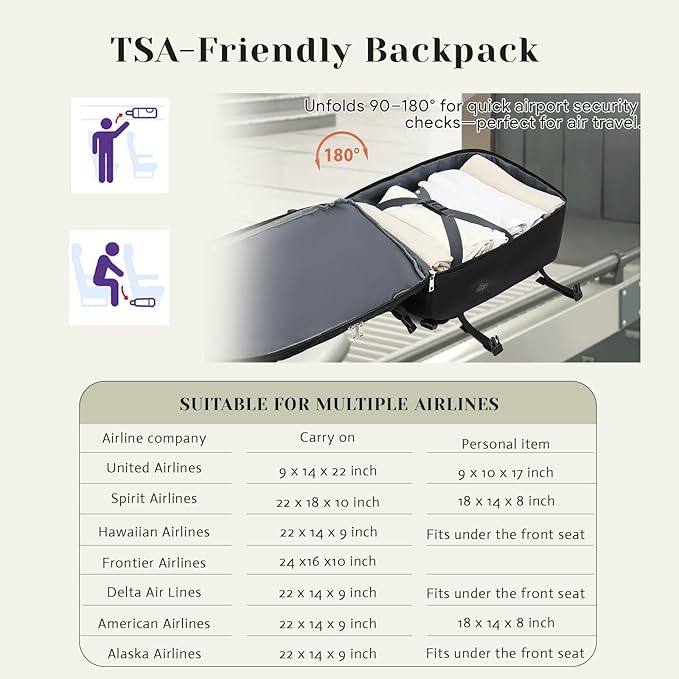 TSA-Friendly Backpack

Unfolds 90–180° for quick airport security checks—perfect for air travel.

180°

SUITABLE FOR MULTIPLE AIRLINES

| Airline company | Carry on | Personal item |
|---|---|---|
| United Airlines | 9 x 14 x 22 inch | 9 x 10 x 17 inch |
| Spirit Airlines | 22 x 18 x 10 inch | 18 x 14 x 8 inch |
| Hawaiian Airlines | 22 x 14 x 9 inch | Fits under the front seat |
| Frontier Airlines | 24 x16 x10 inch | |
| Delta Air Lines | 22 x 14 x 9 inch | Fits under the front seat |
| American Airlines | 22 x 14 x 9 inch | 18 x 14 x 8 inch |
| Alaska Airlines | 22 x 14 x 9 inch | Fits under the front seat |